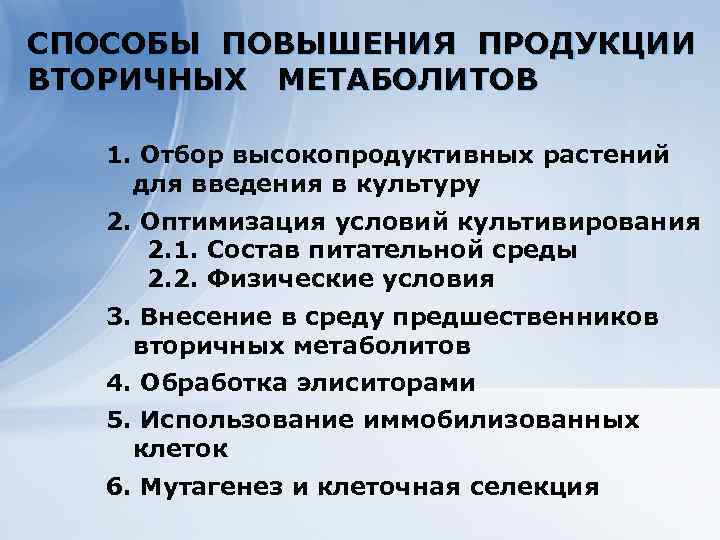 СПОСОБЫ ПОВЫШЕНИЯ ПРОДУКЦИИ ВТОРИЧНЫХ МЕТАБОЛИТОВ

1. Отбор высокопродуктивных растений для введения в культуру

2. Оптимизация условий культивирования
2.1. Состав питательной среды
2.2. Физические условия

3. Внесение в среду предшественников вторичных метаболитов

4. Обработка элиситорами

5. Использование иммобилизованных клеток

6. Мутагенез и клеточная селекция